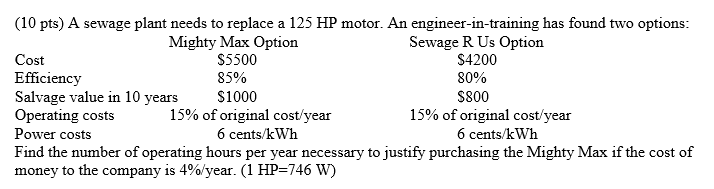 (10 pts) A sewage plant needs to replace a 125 HP motor. An engineer-in-training has found two options:

| | Mighty Max Option | Sewage R Us Option |
|---|---|---|
| Cost | \$5500 | \$4200 |
| Efficiency | 85% | 80% |
| Salvage value in 10 years | \$1000 | \$800 |
| Operating costs | 15% of original cost/year | 15% of original cost/year |
| Power costs | 6 cents/kWh | 6 cents/kWh |

Find the number of operating hours per year necessary to justify purchasing the Mighty Max if the cost of money to the company is 4%/year. (1 HP=746 W)